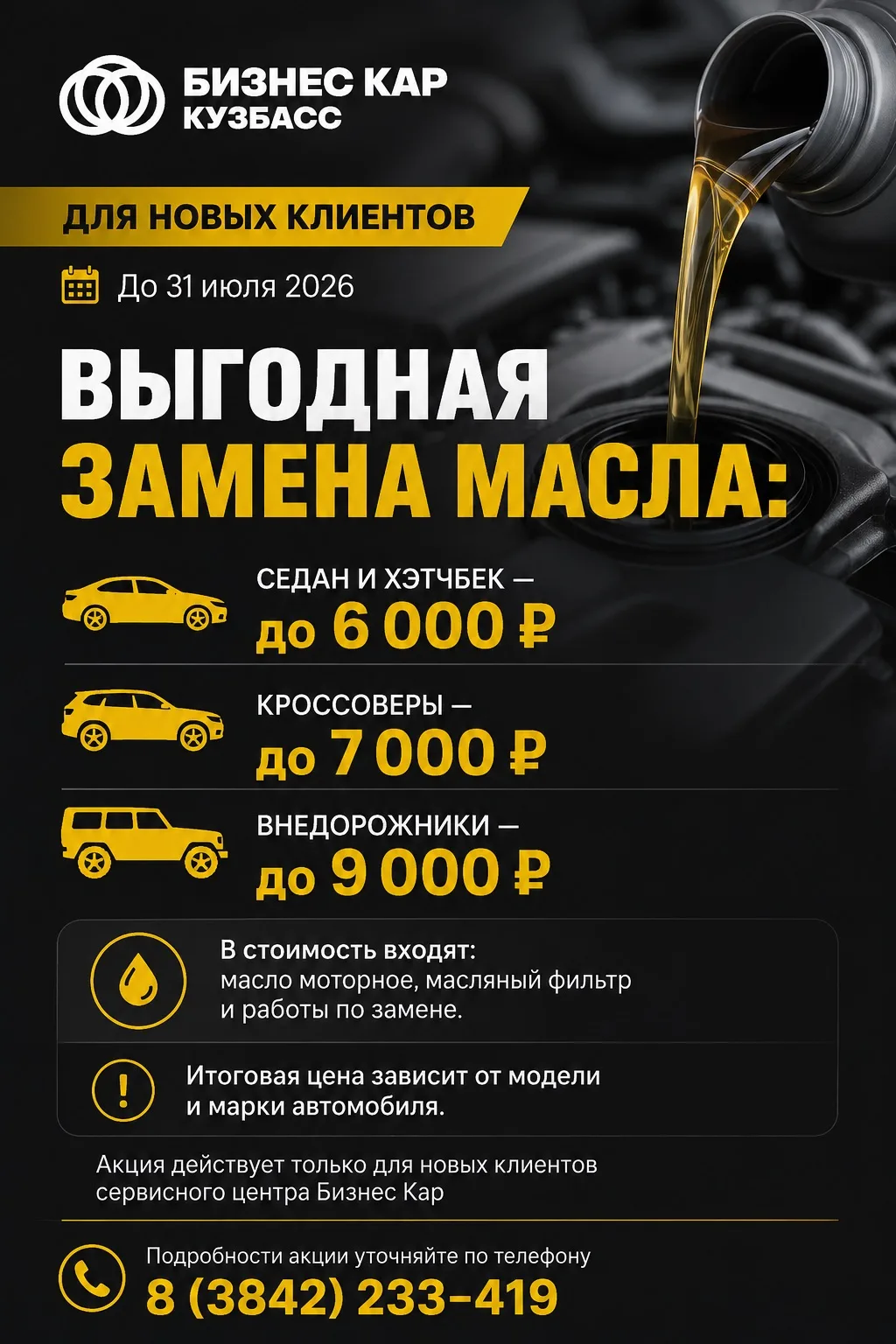 БИЗНЕС КАР
КУЗБАСС

ДЛЯ НОВЫХ КЛИЕНТОВ

До 31 июля 2026

ВЫГОДНАЯ
ЗАМЕНА МАСЛА:

СЕДАН И ХЭТЧБЕК —
до 6 000 ₽

КРОССОВЕРЫ —
до 7 000 ₽

ВНЕДОРОЖНИКИ —
до 9 000 ₽

В стоимость входят:
масло моторное, масляный фильтр и работы по замене.

Итоговая цена зависит от модели и марки автомобиля.

Акция действует только для новых клиентов сервисного центра Бизнес Кар

Подробности акции уточняйте по телефону
8 (3842) 233-419